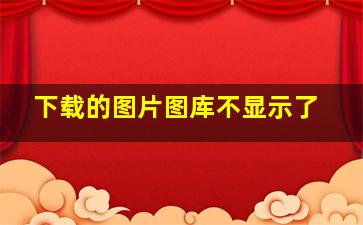 下载的图片图库不显示了